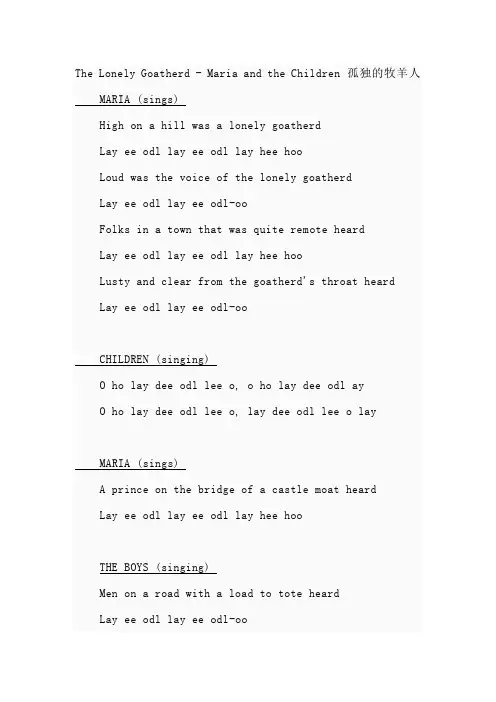 The Lonely Goatherd - Maria and the Children 孤独的牧羊人

MARIA (sings)

High on a hill was a lonely goatherd

Lay ee odl lay ee odl lay hee hoo

Loud was the voice of the lonely goatherd

Lay ee odl lay ee odl-oo

Folks in a town that was quite remote heard

Lay ee odl lay ee odl lay hee hoo

Lusty and clear from the goatherd's throat heard

Lay ee odl lay ee odl-oo

CHILDREN (singing)

O ho lay dee odl lee o, o ho lay dee odl ay

O ho lay dee odl lee o, lay dee odl lee o lay

MARIA (sings)

A prince on the bridge of a castle moat heard

Lay ee odl lay ee odl lay hee hoo

THE BOYS (singing)

Men on a road with a load to tote heard

Lay ee odl lay ee odl-oo